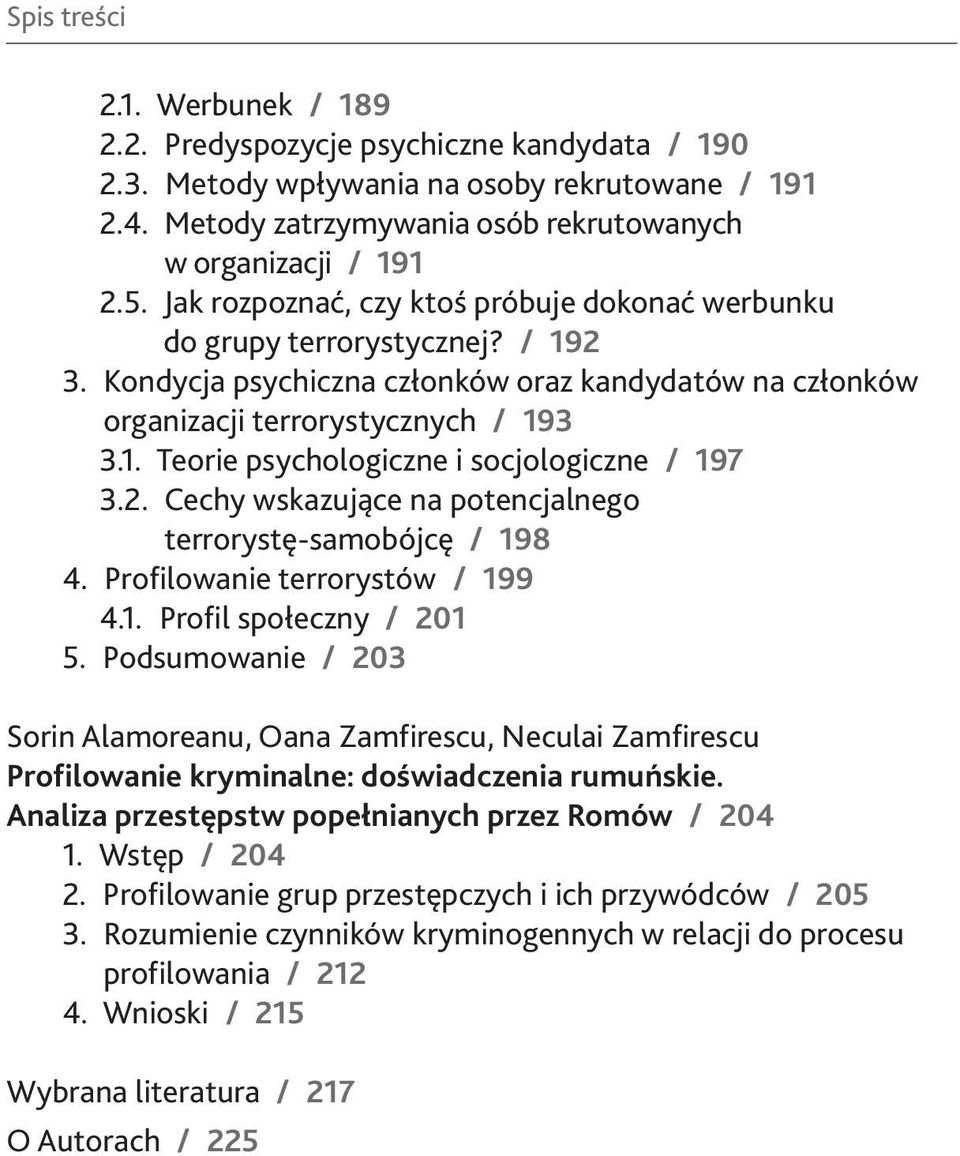 Spis treści

2.1. Werbunek / 189
2.2. Predyspozycje psychiczne kandydata / 190
2.3. Metody wpływania na osoby rekrutowane / 191
2.4. Metody zatrzymywania osób rekrutowanych w organizacji / 191
2.5. Jak rozpoznać, czy ktoś próbuje dokonać werbunku do grupy terrorystycznej? / 192
3. Kondycja psychiczna członków oraz kandydatów na członków organizacji terrorystycznych / 193
3.1. Teorie psychologiczne i socjologiczne / 197
3.2. Cechy wskazujące na potencjalnego terrorystę-samobójcę / 198
4. Profilowanie terrorystów / 199
4.1. Profil społeczny / 201
5. Podsumowanie / 203

Sorin Alamoreanu, Oana Zamfirescu, Neculai Zamfirescu
Profilowanie kryminalne: doświadczenia rumuńskie. Analiza przestępstw popełnianych przez Romów / 204
1. Wstęp / 204
2. Profilowanie grup przestępczych i ich przywódców / 205
3. Rozumienie czynników kryminogennych w relacji do procesu profilowania / 212
4. Wnioski / 215

Wybrana literatura / 217

O Autorach / 225